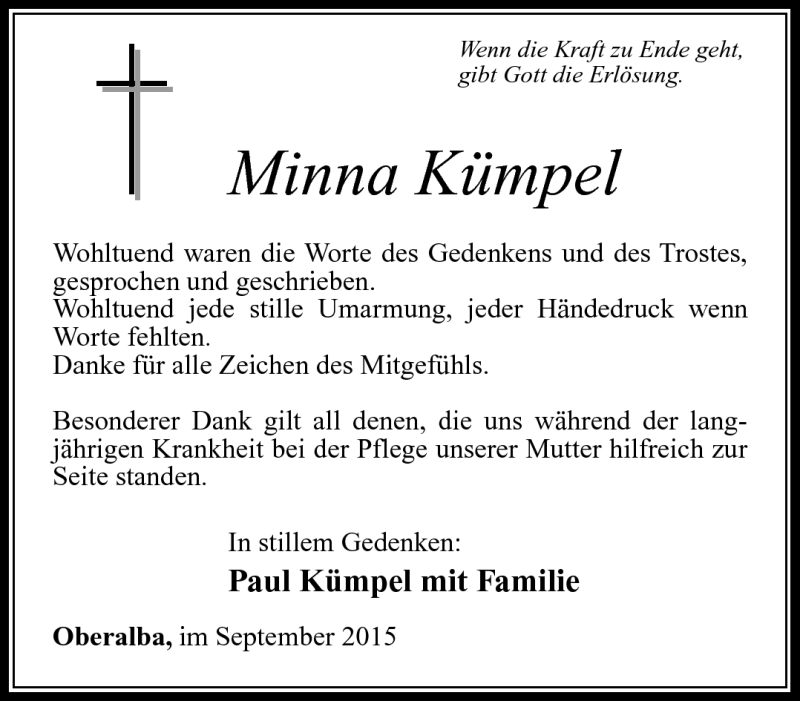 Wenn die Kraft zu Ende geht,
gibt Gott die Erlösung.

Minna Kümpel

Wohltuend waren die Worte des Gedenkens und des Trostes, gesprochen und geschrieben.
Wohltuend jede stille Umarmung, jeder Händedruck wenn Worte fehlten.
Danke für alle Zeichen des Mitgefühls.

Besonderer Dank gilt all denen, die uns während der langjährigen Krankheit bei der Pflege unserer Mutter hilfreich zur Seite standen.

In stillem Gedenken:
Paul Kümpel mit Familie

Oberalba, im September 2015